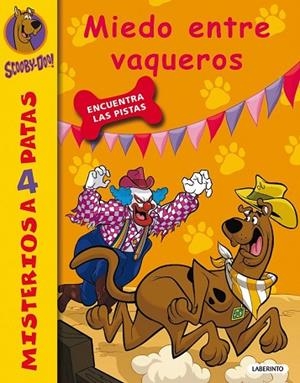 SCOOBY-DOO!

MISTERIOS A 4 PATAS

Miedo entre vaqueros

ENCUENTRA LAS PISTAS

LABERINTO